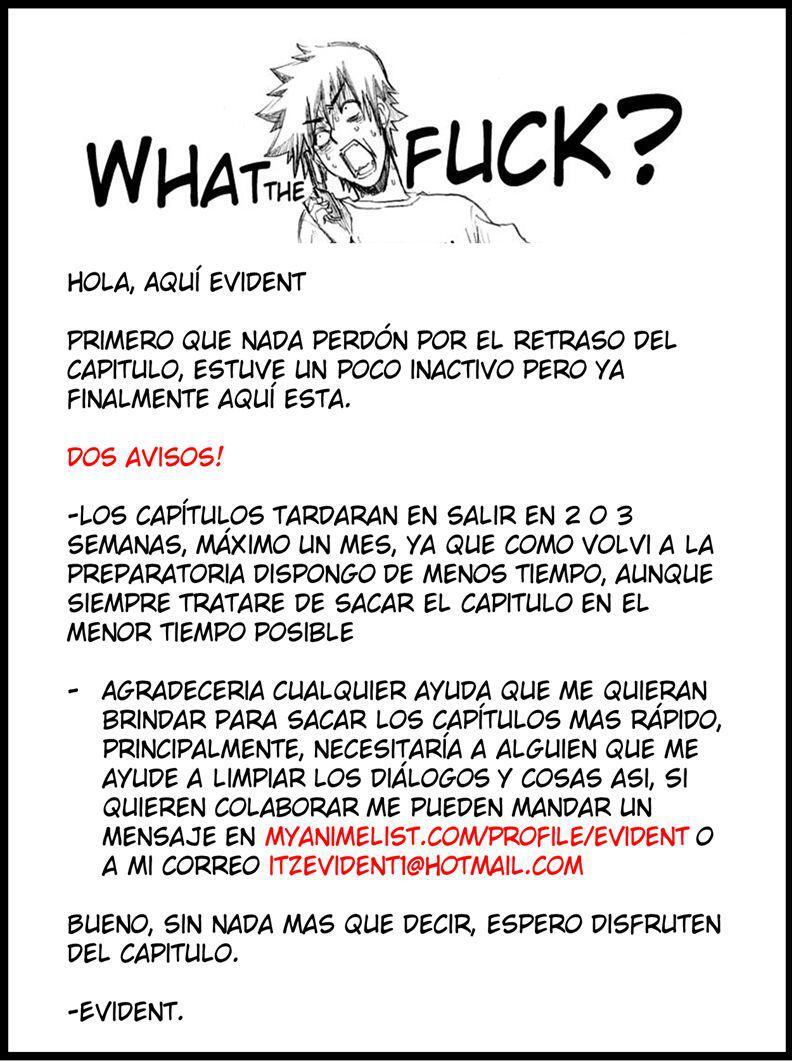 WHAT THE FUCK?

HOLA, AQUÍ EVIDENT

PRIMERO QUE NADA PERDÓN POR EL RETRASO DEL CAPITULO, ESTUVE UN POCO INACTIVO PERO YA FINALMENTE AQUÍ ESTA.

DOS AVISOS!

-LOS CAPÍTULOS TARDARAN EN SALIR EN 2 O 3 SEMANAS, MÁXIMO UN MES, YA QUE COMO VOLVI A LA PREPARATORIA DISPONGO DE MENOS TIEMPO, AUNQUE SIEMPRE TRATARE DE SACAR EL CAPITULO EN EL MENOR TIEMPO POSIBLE

- AGRADECERIA CUALQUIER AYUDA QUE ME QUIERAN BRINDAR PARA SACAR LOS CAPÍTULOS MAS RÁPIDO, PRINCIPALMENTE, NECESITARÍA A ALGUIEN QUE ME AYUDE A LIMPIAR LOS DIÁLOGOS Y COSAS ASI, SI QUIEREN COLABORAR ME PUEDEN MANDAR UN MENSAJE EN MYANIMELIST.COM/PROFILE/EVIDENT O A MI CORREO ITZEVIDENT1@HOTMAIL.COM

BUENO, SIN NADA MAS QUE DECIR, ESPERO DISFRUTEN DEL CAPITULO.

-EVIDENT.